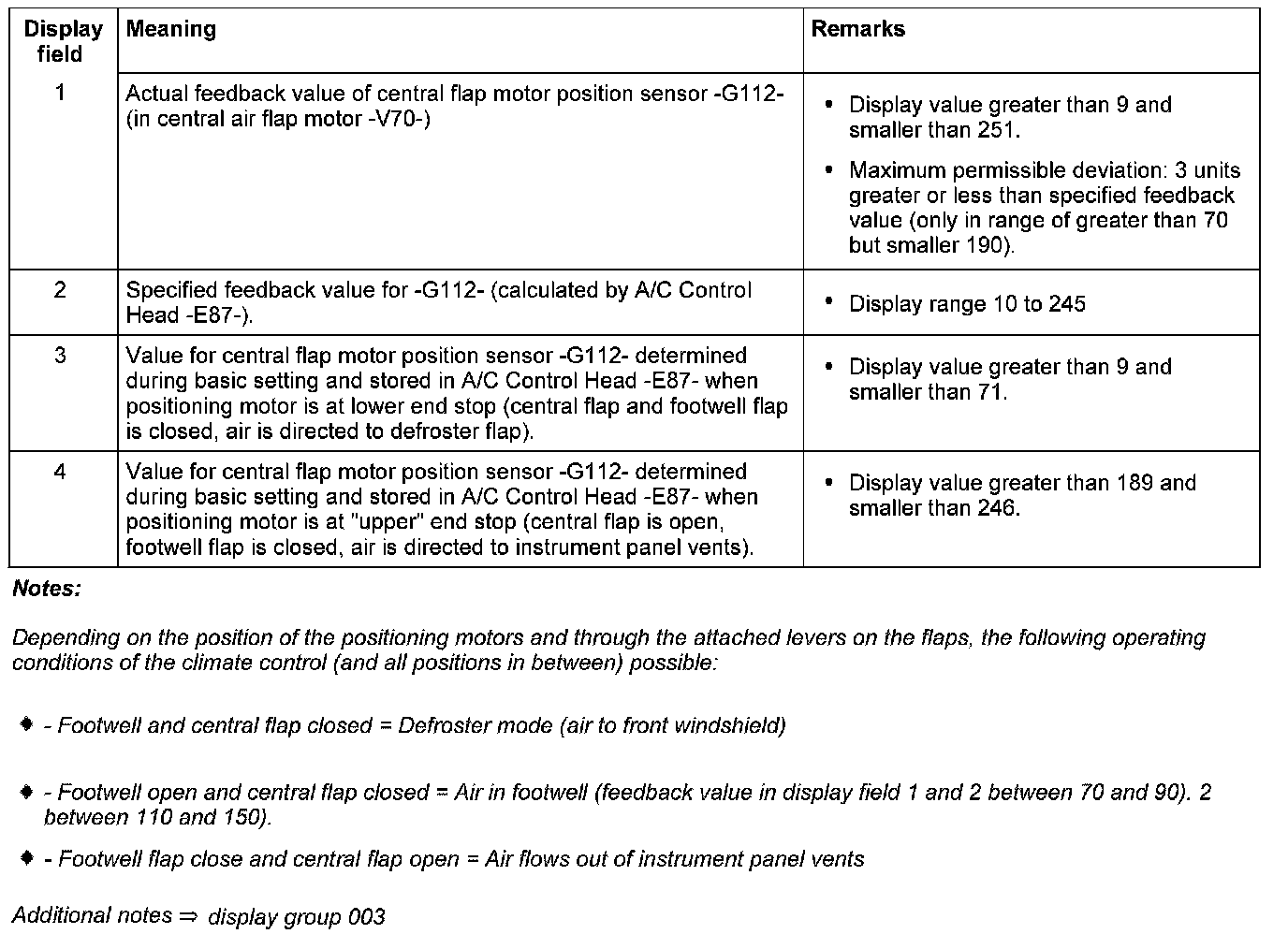 | Display field | Meaning | Remarks |
|---|---|---|
| 1 | Actual feedback value of central flap motor position sensor -G112- (in central air flap motor -V70-) | • Display value greater than 9 and smaller than 251. • Maximum permissible deviation: 3 units greater or less than specified feedback value (only in range of greater than 70 but smaller 190). |
| 2 | Specified feedback value for -G112- (calculated by A/C Control Head -E87-). | • Display range 10 to 245 |
| 3 | Value for central flap motor position sensor -G112- determined during basic setting and stored in A/C Control Head -E87- when positioning motor is at lower end stop (central flap and footwell flap is closed, air is directed to defroster flap). | • Display value greater than 9 and smaller than 71. |
| 4 | Value for central flap motor position sensor -G112- determined during basic setting and stored in A/C Control Head -E87- when positioning motor is at "upper" end stop (central flap is open, footwell flap is closed, air is directed to instrument panel vents). | • Display value greater than 189 and smaller than 246. |

Notes:

Depending on the position of the positioning motors and through the attached levers on the flaps, the following operating conditions of the climate control (and all positions in between) possible:

♦ - Footwell and central flap closed = Defroster mode (air to front windshield)

♦ - Footwell open and central flap closed = Air in footwell (feedback value in display field 1 and 2 between 70 and 90). 2 between 110 and 150).

♦ - Footwell flap close and central flap open = Air flows out of instrument panel vents

Additional notes ⇒ display group 003